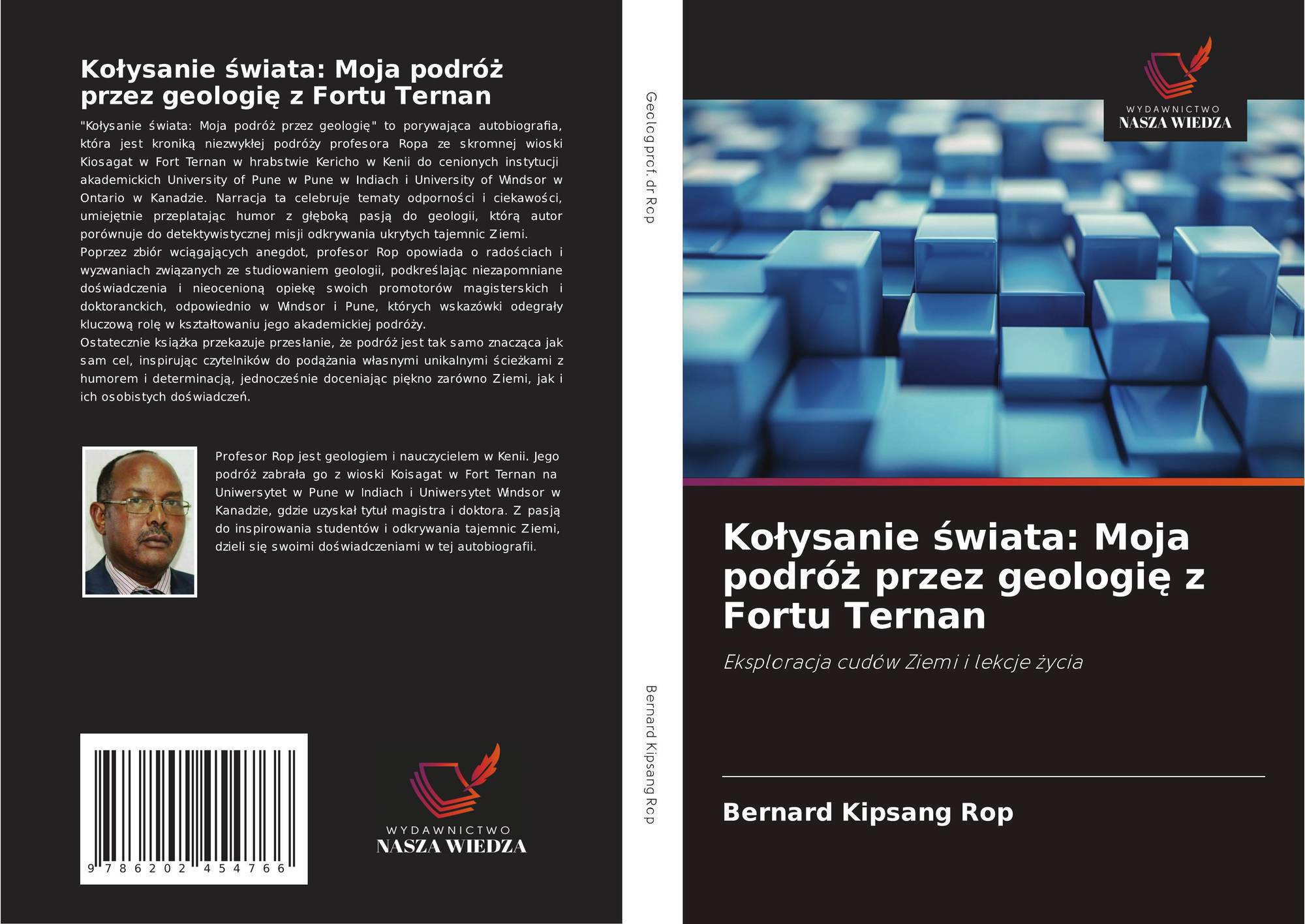 Kołysanie świata: Moja podróż przez geologię z Fortu Ternan

"Kołysanie świata: Moja podróż przez geologię" to porywająca autobiografia, która jest kroniką niezwykłej podróży profesora Ropa ze skromnej wioski Kiosagat w Fort Ternan w hrabstwie Kericho w Kenii do cenionych instytucji akademickich University of Pune w Pune w Indiach i University of Windsor w Ontario w Kanadzie. Narracja ta celebruje tematy odporności i ciekawości, umiejętnie przeplatając humor z głęboką pasją do geologii, którą autor porównuje do detektywistycznej misji odkrywania ukrytych tajemnic Ziemi.
Poprzez zbiór wciągających anegdot, profesor Rop opowiada o radościach i wyzwaniach związanych ze studiowaniem geologii, podkreślając niezapomniane doświadczenia i nieocenioną opiekę swoich promotorów magisterskich i doktoranckich, odpowiednio w Windsor i Pune, których wskazówki odegrały kluczową rolę w kształtowaniu jego akademickiej podróży.
Ostatecznie książka przekazuje przesłanie, że podróż jest tak samo znacząca jak sam cel, inspirując czytelników do podążania własnymi unikalnymi ścieżkami z humorem i determinacją, jednocześnie doceniając piękno zarówno Ziemi, jak i ich osobistych doświadczeń.

Profesor Rop jest geologiem i nauczycielem w Kenii. Jego podróż zabrała go z wioski Koisagat w Fort Ternan na Uniwersytet w Pune w Indiach i Uniwersytet Windsor w Kanadzie, gdzie uzyskał tytuł magistra i doktora. Z pasją do inspirowania studentów i odkrywania tajemnic Ziemi, dzieli się swoimi doświadczeniami w tej autobiografii.

9 786202 454766

WYDAWNICTWO
NASZA WIEDZA

Geolog prof. dr Rop

Bernard Kipsang Rop

WYDAWNICTWO
NASZA WIEDZA

Kołysanie świata: Moja podróż przez geologię z Fortu Ternan

Eksploracja cudów Ziemi i lekcje życia

Bernard Kipsang Rop